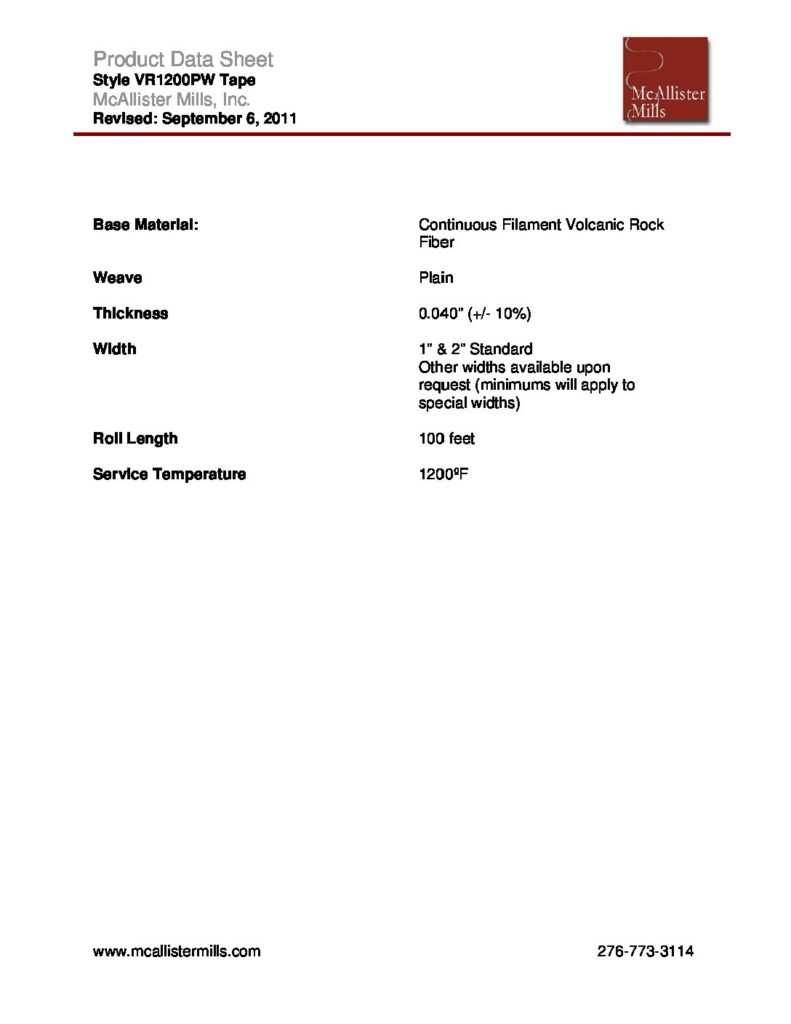 Product Data Sheet
Style VR1200PW Tape
McAllister Mills, Inc.
Revised: September 6, 2011

McAllister Mills

| | |
|---|---|
| Base Material: | Continuous Filament Volcanic Rock Fiber |
| Weave | Plain |
| Thickness | 0.040" (+/- 10%) |
| Width | 1" & 2" Standard Other widths available upon request (minimums will apply to special widths) |
| Roll Length | 100 feet |
| Service Temperature | 1200ºF |

www.mcallistermills.com

276-773-3114